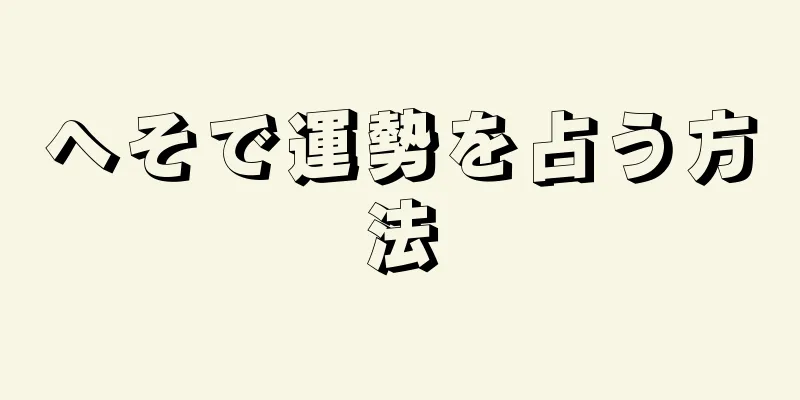 へそで運勢を占う方法